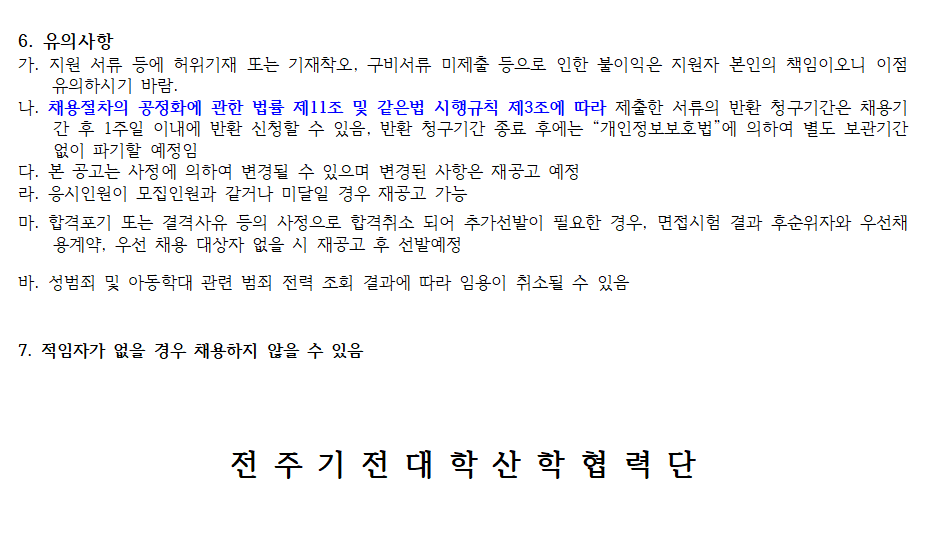 6. 유의사항

가. 지원 서류 등에 허위기재 또는 기재착오, 구비서류 미제출 등으로 인한 불이익은 지원자 본인의 책임이오니 이점 유의하시기 바람.

나. 채용절차의 공정화에 관한 법률 제11조 및 같은법 시행규칙 제3조에 따라 제출한 서류의 반환 청구기간은 채용기간 후 1주일 이내에 반환 신청할 수 있음, 반환 청구기간 종료 후에는 "개인정보보호법"에 의하여 별도 보관기간 없이 파기할 예정임

다. 본 공고는 사정에 의하여 변경될 수 있으며 변경된 사항은 재공고 예정

라. 응시인원이 모집인원과 같거나 미달일 경우 재공고 가능

마. 합격포기 또는 결격사유 등의 사정으로 합격취소 되어 추가선발이 필요한 경우, 면접시험 결과 후순위자와 우선채용계약, 우선 채용 대상자 없을 시 재공고 후 선발예정

바. 성범죄 및 아동학대 관련 범죄 전력 조회 결과에 따라 임용이 취소될 수 있음

7. 적임자가 없을 경우 채용하지 않을 수 있음

전 주 기 전 대 학 산 학 협 력 단